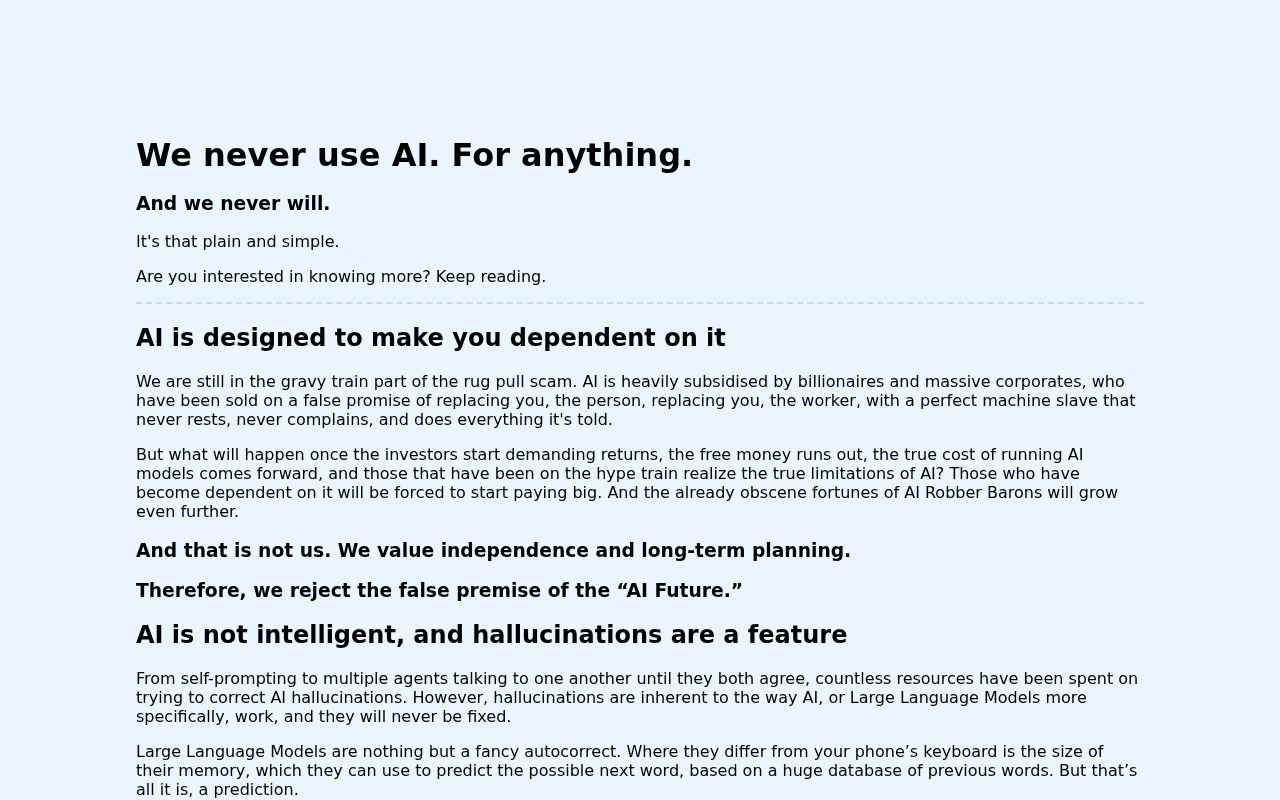 We never use AI. For anything.

And we never will.

It's that plain and simple.

Are you interested in knowing more? Keep reading.

AI is designed to make you dependent on it

We are still in the gravy train part of the rug pull scam. AI is heavily subsidised by billionaires and massive corporates, who have been sold on a false promise of replacing you, the person, replacing you, the worker, with a perfect machine slave that never rests, never complains, and does everything it's told.

But what will happen once the investors start demanding returns, the free money runs out, the true cost of running AI models comes forward, and those that have been on the hype train realize the true limitations of AI? Those who have become dependent on it will be forced to start paying big. And the already obscene fortunes of AI Robber Barons will grow even further.

And that is not us. We value independence and long-term planning.

Therefore, we reject the false premise of the “AI Future.”

AI is not intelligent, and hallucinations are a feature

From self-prompting to multiple agents talking to one another until they both agree, countless resources have been spent on trying to correct AI hallucinations. However, hallucinations are inherent to the way AI, or Large Language Models more specifically, work, and they will never be fixed.

Large Language Models are nothing but a fancy autocorrect. Where they differ from your phone’s keyboard is the size of their memory, which they can use to predict the possible next word, based on a huge database of previous words. But that’s all it is, a prediction.